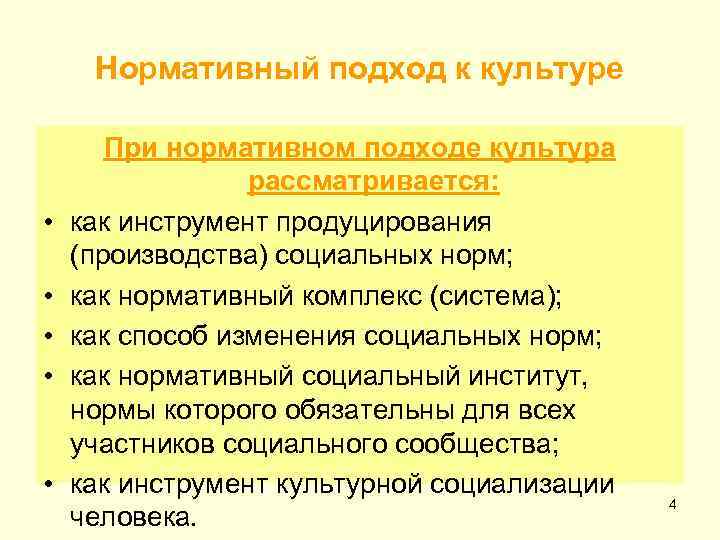 Нормативный подход к культуре

При нормативном подходе культура рассматривается:

• как инструмент продуцирования (производства) социальных норм;
• как нормативный комплекс (система);
• как способ изменения социальных норм;
• как нормативный социальный институт, нормы которого обязательны для всех участников социального сообщества;
• как инструмент культурной социализации человека.

4